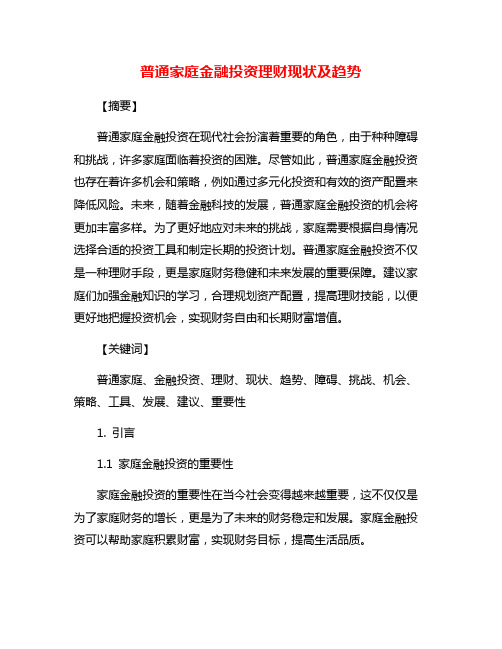 普通家庭金融投资理财现状及趋势

【摘要】

普通家庭金融投资在现代社会扮演着重要的角色，由于种种障碍和挑战，许多家庭面临着投资的困难。尽管如此，普通家庭金融投资也存在着许多机会和策略，例如通过多元化投资和有效的资产配置来降低风险。未来，随着金融科技的发展，普通家庭金融投资的机会将更加丰富多样。为了更好地应对未来的挑战，家庭需要根据自身情况选择合适的投资工具和制定长期的投资计划。普通家庭金融投资不仅是一种理财手段，更是家庭财务稳健和未来发展的重要保障。建议家庭们加强金融知识的学习，合理规划资产配置，提高理财技能，以便更好地把握投资机会，实现财务自由和长期财富增值。

【关键词】

普通家庭、金融投资、理财、现状、趋势、障碍、挑战、机会、策略、工具、发展、建议、重要性

1. 引言

1.1 家庭金融投资的重要性

家庭金融投资的重要性在当今社会变得越来越重要，这不仅仅是为了家庭财务的增长，更是为了未来的财务稳定和发展。家庭金融投资可以帮助家庭积累财富，实现财务目标，提高生活品质。